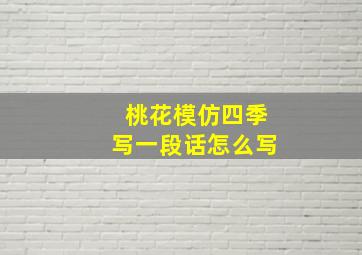 桃花模仿四季
写一段话怎么写